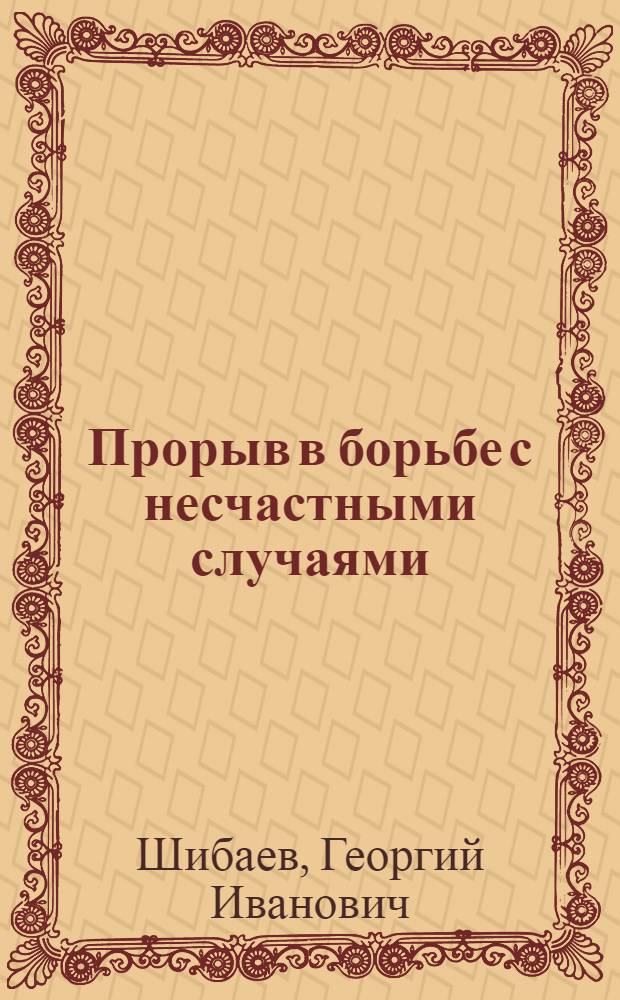 Прорыв в борьбе с несчастными случаями

Шибаев, Георгий Иванович